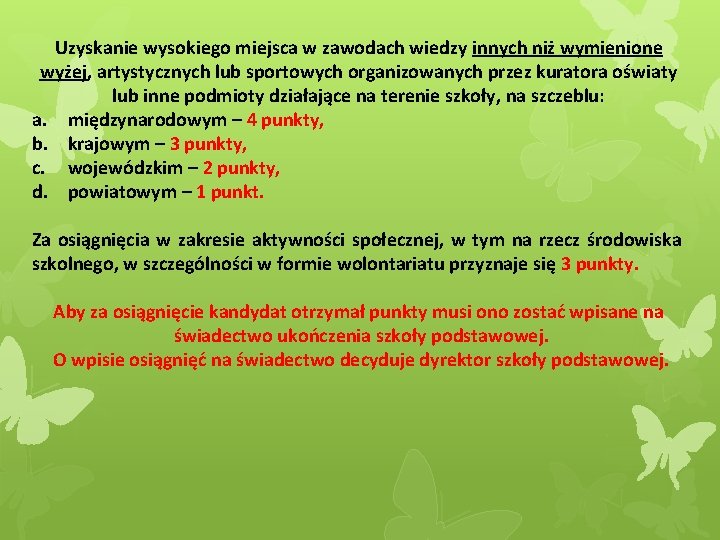 Uzyskanie wysokiego miejsca w zawodach wiedzy innych niż wymienione wyżej, artystycznych lub sportowych organizowanych przez kuratora oświaty lub inne podmioty działające na terenie szkoły, na szczeblu:
a. międzynarodowym – 4 punkty,
b. krajowym – 3 punkty,
c. wojewódzkim – 2 punkty,
d. powiatowym – 1 punkt.

Za osiągnięcia w zakresie aktywności społecznej, w tym na rzecz środowiska szkolnego, w szczególności w formie wolontariatu przyznaje się 3 punkty.

Aby za osiągnięcie kandydat otrzymał punkty musi ono zostać wpisane na świadectwo ukończenia szkoły podstawowej.
O wpisie osiągnięć na świadectwo decyduje dyrektor szkoły podstawowej.